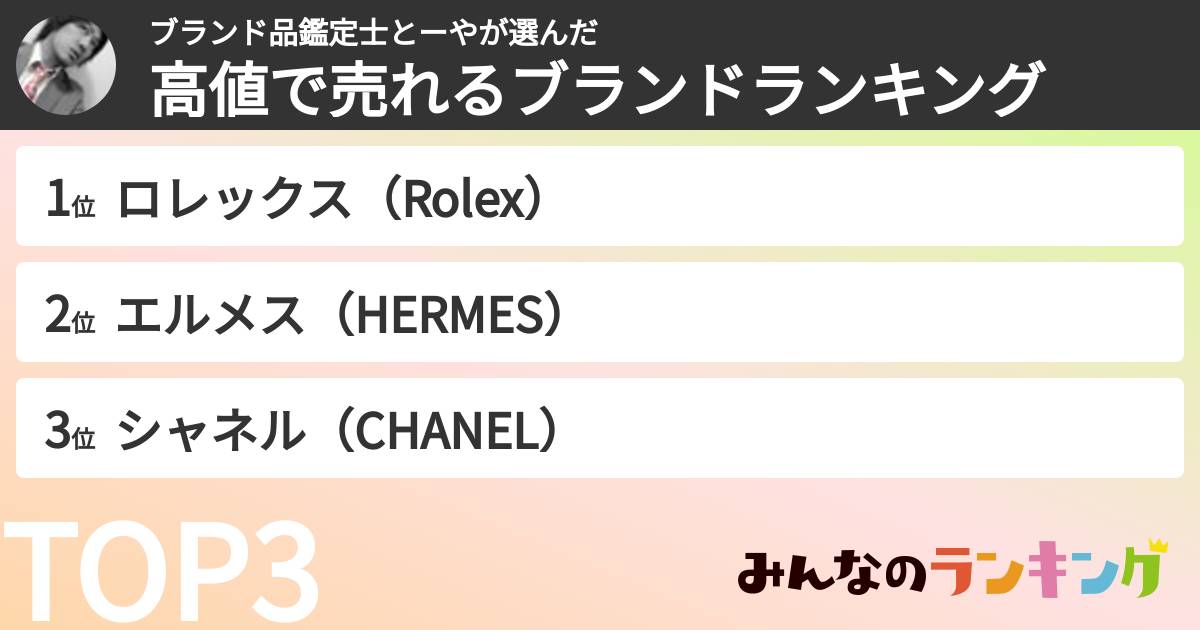 ブランド品鑑定士とーやが選んだ
高値で売れるブランドランキング

1位 ロレックス（Rolex）

2位 エルメス（HERMES）

3位 シャネル（CHANEL）

TOP3

みんなのランキング